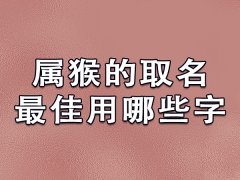 属猴的取名
最佳用哪些字